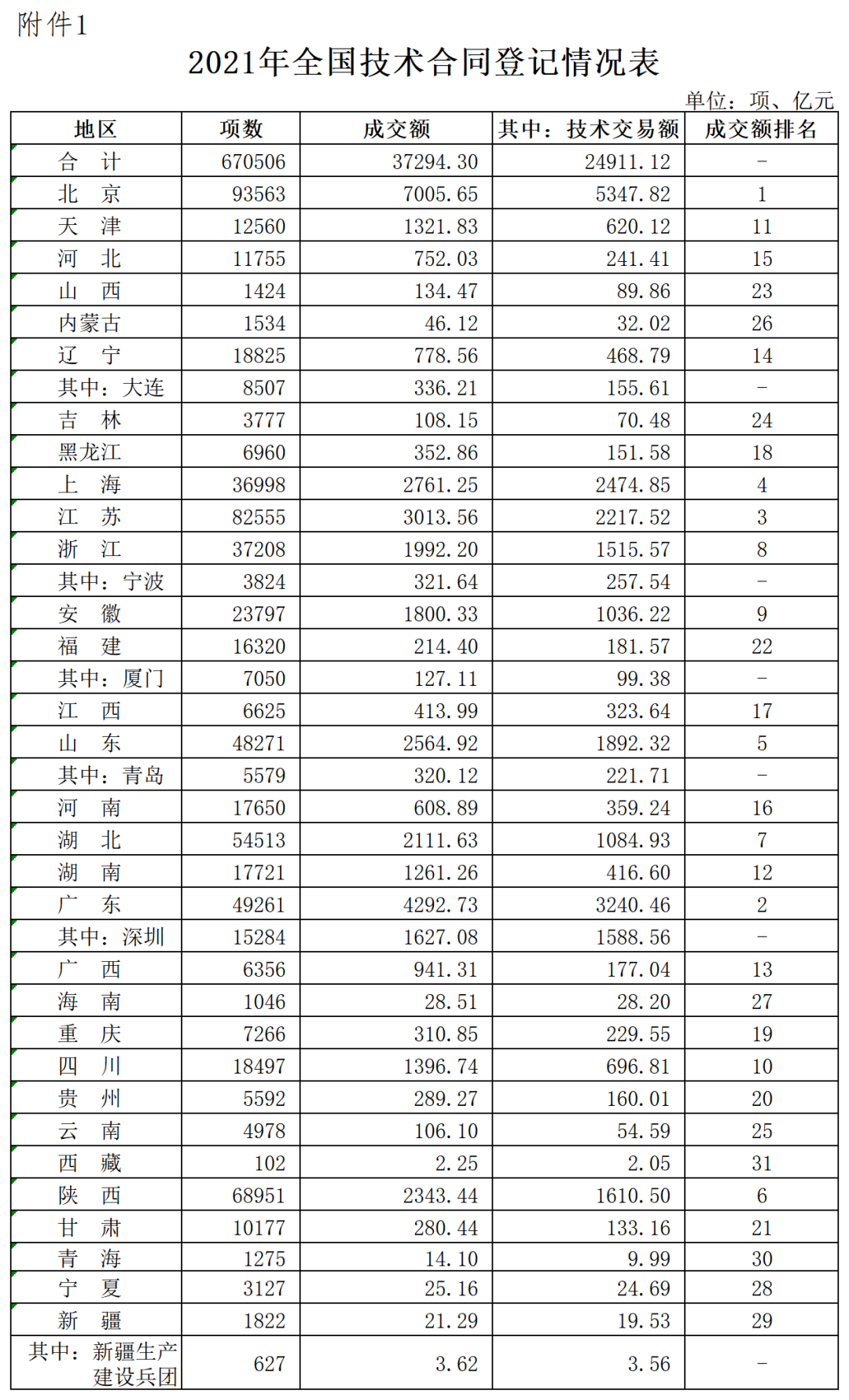 附件1

2021年全国技术合同登记情况表

单位：项、亿元

| 地区 | 项数 | 成交额 | 其中：技术交易额 | 成交额排名 |
|---|---|---|---|---|
| 合　计 | 670506 | 37294.30 | 24911.12 | - |
| 北　京 | 93563 | 7005.65 | 5347.82 | 1 |
| 天　津 | 12560 | 1321.83 | 620.12 | 11 |
| 河　北 | 11755 | 752.03 | 241.41 | 15 |
| 山　西 | 1424 | 134.47 | 89.86 | 23 |
| 内蒙古 | 1534 | 46.12 | 32.02 | 26 |
| 辽　宁 | 18825 | 778.56 | 468.79 | 14 |
| 其中：大连 | 8507 | 336.21 | 155.61 | - |
| 吉　林 | 3777 | 108.15 | 70.48 | 24 |
| 黑龙江 | 6960 | 352.86 | 151.58 | 18 |
| 上　海 | 36998 | 2761.25 | 2474.85 | 4 |
| 江　苏 | 82555 | 3013.56 | 2217.52 | 3 |
| 浙　江 | 37208 | 1992.20 | 1515.57 | 8 |
| 其中：宁波 | 3824 | 321.64 | 257.54 | - |
| 安　徽 | 23797 | 1800.33 | 1036.22 | 9 |
| 福　建 | 16320 | 214.40 | 181.57 | 22 |
| 其中：厦门 | 7050 | 127.11 | 99.38 | - |
| 江　西 | 6625 | 413.99 | 323.64 | 17 |
| 山　东 | 48271 | 2564.92 | 1892.32 | 5 |
| 其中：青岛 | 5579 | 320.12 | 221.71 | - |
| 河　南 | 17650 | 608.89 | 359.24 | 16 |
| 湖　北 | 54513 | 2111.63 | 1084.93 | 7 |
| 湖　南 | 17721 | 1261.26 | 416.60 | 12 |
| 广　东 | 49261 | 4292.73 | 3240.46 | 2 |
| 其中：深圳 | 15284 | 1627.08 | 1588.56 | - |
| 广　西 | 6356 | 941.31 | 177.04 | 13 |
| 海　南 | 1046 | 28.51 | 28.20 | 27 |
| 重　庆 | 7266 | 310.85 | 229.55 | 19 |
| 四　川 | 18497 | 1396.74 | 696.81 | 10 |
| 贵　州 | 5592 | 289.27 | 160.01 | 20 |
| 云　南 | 4978 | 106.10 | 54.59 | 25 |
| 西　藏 | 102 | 2.25 | 2.05 | 31 |
| 陕　西 | 68951 | 2343.44 | 1610.50 | 6 |
| 甘　肃 | 10177 | 280.44 | 133.16 | 21 |
| 青　海 | 1275 | 14.10 | 9.99 | 30 |
| 宁　夏 | 3127 | 25.16 | 24.69 | 28 |
| 新　疆 | 1822 | 21.29 | 19.53 | 29 |
| 其中：新疆生产建设兵团 | 627 | 3.62 | 3.56 | - |